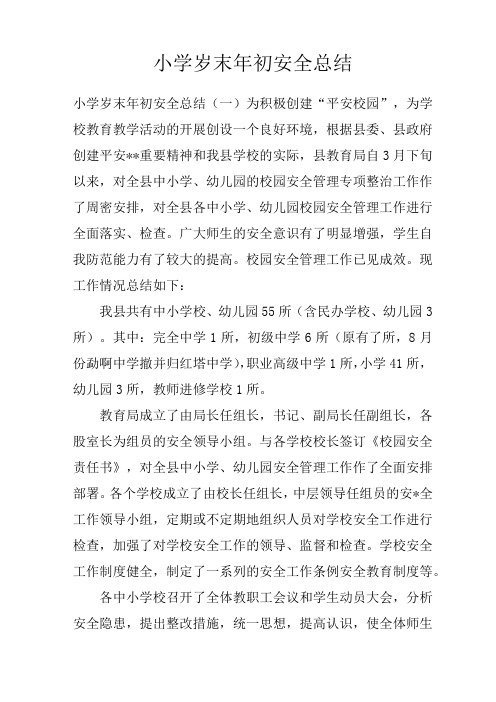 小学岁末年初安全总结

小学岁末年初安全总结（一）为积极创建“平安校园”，为学校教育教学活动的开展创设一个良好环境，根据县委、县政府创建平安**重要精神和我县学校的实际，县教育局自3月下旬以来，对全县中小学、幼儿园的校园安全管理专项整治工作作了周密安排，对全县各中小学、幼儿园校园安全管理工作进行全面落实、检查。广大师生的安全意识有了明显增强，学生自我防范能力有了较大的提高。校园安全管理工作已见成效。现工作情况总结如下：

我县共有中小学校、幼儿园55所（含民办学校、幼儿园3所）。其中：完全中学1所，初级中学6所（原有了所，8月份勐啊中学撤并归红塔中学），职业高级中学1所，小学41所，幼儿园3所，教师进修学校1所。

教育局成立了由局长任组长，书记、副局长任副组长，各股室长为组员的安全领导小组。与各学校校长签订《校园安全责任书》，对全县中小学、幼儿园安全管理工作作了全面安排部署。各个学校成立了由校长任组长，中层领导任组员的安*全工作领导小组，定期或不定期地组织人员对学校安全工作进行检查，加强了对学校安全工作的领导、监督和检查。学校安全工作制度健全，制定了一系列的安全工作条例安全教育制度等。

各中小学校召开了全体教职工会议和学生动员大会，分析安全隐患，提出整改措施，统一思想，提高认识，使全体师生